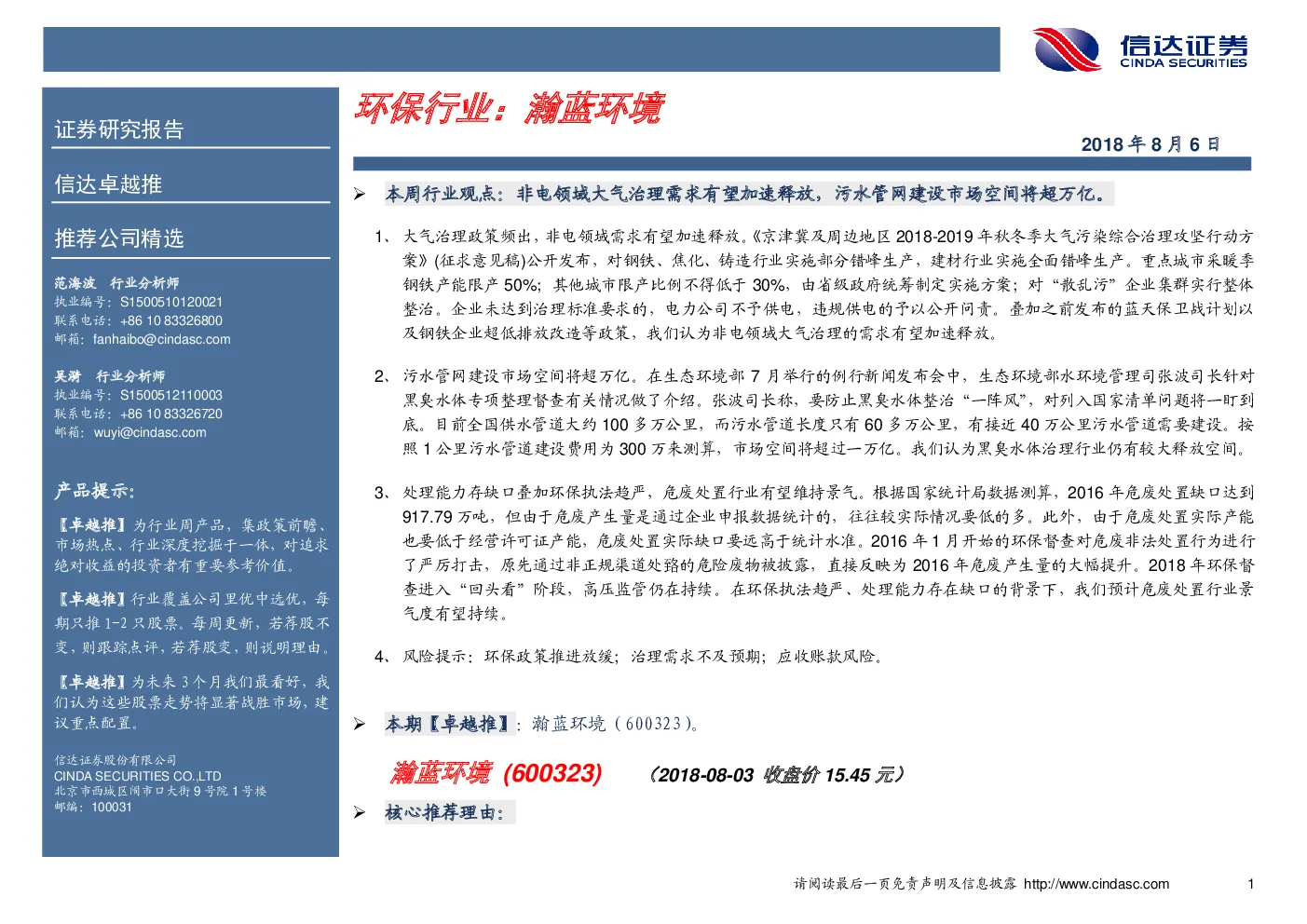 信达证券
CINDA SECURITIES

证券研究报告

信达卓越推

推荐公司精选

范海波 行业分析师
执业编号：S1500510120021
联系电话：+86 10 83326800
邮箱：fanhaibo@cindasc.com

吴漪 行业分析师
执业编号：S1500512110003
联系电话：+86 10 83326720
邮箱：wuyi@cindasc.com

产品提示：

【卓越推】为行业周产品，集政策前瞻、市场热点、行业深度挖掘于一体，对追求绝对收益的投资者有重要参考价值。

【卓越推】行业覆盖公司里优中选优，每期只推 1-2 只股票。每周更新，若荐股不变，则跟踪点评，若荐股变，则说明理由。

【卓越推】为未来 3 个月我们最看好，我们认为这些股票走势将显著战胜市场，建议重点配置。

信达证券股份有限公司
CINDA SECURITIES CO.,LTD
北京市西城区闹市口大街 9 号院 1 号楼
邮编：100031

环保行业：瀚蓝环境

2018 年 8 月 6 日

➢ 本周行业观点：非电领域大气治理需求有望加速释放，污水管网建设市场空间将超万亿。

1、 大气治理政策频出，非电领域需求有望加速释放。《京津冀及周边地区 2018-2019 年秋冬季大气污染综合治理攻坚行动方案》(征求意见稿)公开发布，对钢铁、焦化、铸造行业实施部分错峰生产，建材行业实施全面错峰生产。重点城市采暖季钢铁产能限产 50%；其他城市限产比例不得低于 30%，由省级政府统筹制定实施方案；对“散乱污”企业集群实行整体整治。企业未达到治理标准要求的，电力公司不予供电，违规供电的予以公开问责。叠加之前发布的蓝天保卫战计划以及钢铁企业超低排放改造等政策，我们认为非电领域大气治理的需求有望加速释放。

2、 污水管网建设市场空间将超万亿。在生态环境部 7 月举行的例行新闻发布会中，生态环境部水环境管理司张波司长针对黑臭水体专项整理督查有关情况做了介绍。张波司长称，要防止黑臭水体整治“一阵风”，对列入国家清单问题将一盯到底。目前全国供水管道大约 100 多万公里，而污水管道长度只有 60 多万公里，有接近 40 万公里污水管道需要建设。按照 1 公里污水管道建设费用为 300 万来测算，市场空间将超过一万亿。我们认为黑臭水体治理行业仍有较大释放空间。

3、 处理能力存缺口叠加环保执法趋严，危废处置行业有望维持景气。根据国家统计局数据测算，2016 年危废处置缺口达到 917.79 万吨，但由于危废产生量是通过企业申报数据统计的，往往较实际情况要低的多。此外，由于危废处置实际产能也要低于经营许可证产能，危废处置实际缺口要远高于统计水准。2016 年 1 月开始的环保督查对危废非法处置行为进行了严厉打击，原先通过非正规渠道处臵的危险废物被披露，直接反映为 2016 年危废产生量的大幅提升。2018 年环保督查进入“回头看”阶段，高压监管仍在持续。在环保执法趋严、处理能力存在缺口的背景下，我们预计危废处置行业景气度有望持续。

4、 风险提示：环保政策推进放缓；治理需求不及预期；应收账款风险。

➢ 本期【卓越推】：瀚蓝环境（600323）。

瀚蓝环境 (600323) （2018-08-03 收盘价 15.45 元）

➢ 核心推荐理由：

请阅读最后一页免责声明及信息披露 http://www.cindasc.com 1